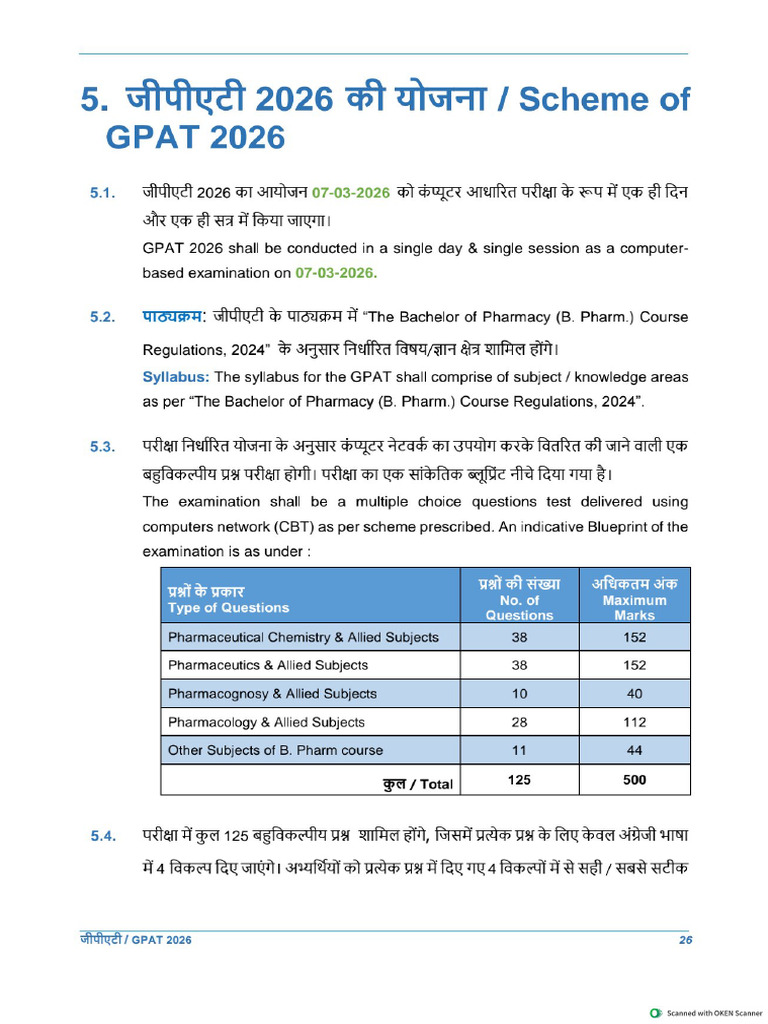 5. जीपीएटी 2026 की योजना / Scheme of GPAT 2026

5.1. जीपीएटी 2026 का आयोजन 07-03-2026 को कंप्यूटर आधारित परीक्षा के रूप में एक ही दिन और एक ही सत्र में किया जाएगा।

GPAT 2026 shall be conducted in a single day & single session as a computer-based examination on 07-03-2026.

5.2. पाठ्यक्रम: जीपीएटी के पाठ्यक्रम में "The Bachelor of Pharmacy (B. Pharm.) Course Regulations, 2024" के अनुसार निर्धारित विषय/ज्ञान क्षेत्र शामिल होंगे।

Syllabus: The syllabus for the GPAT shall comprise of subject / knowledge areas as per "The Bachelor of Pharmacy (B. Pharm.) Course Regulations, 2024".

5.3. परीक्षा निर्धारित योजना के अनुसार कंप्यूटर नेटवर्क का उपयोग करके वितरित की जाने वाली एक बहुविकल्पीय प्रश्न परीक्षा होगी। परीक्षा का एक सांकेतिक ब्लूप्रिंट नीचे दिया गया है।

The examination shall be a multiple choice questions test delivered using computers network (CBT) as per scheme prescribed. An indicative Blueprint of the examination is as under :

| प्रश्नों के प्रकार Type of Questions | प्रश्नों की संख्या No. of Questions | अधिकतम अंक Maximum Marks |
|---|---|---|
| Pharmaceutical Chemistry & Allied Subjects | 38 | 152 |
| Pharmaceutics & Allied Subjects | 38 | 152 |
| Pharmacognosy & Allied Subjects | 10 | 40 |
| Pharmacology & Allied Subjects | 28 | 112 |
| Other Subjects of B. Pharm course | 11 | 44 |
| कुल / Total | 125 | 500 |

5.4. परीक्षा में कुल 125 बहुविकल्पीय प्रश्न शामिल होंगे, जिसमें प्रत्येक प्रश्न के लिए केवल अंग्रेजी भाषा में 4 विकल्प दिए जाएंगे। अभ्यर्थियों को प्रत्येक प्रश्न में दिए गए 4 विकल्पों में से सही / सबसे सटीक

जीपीएटी / GPAT 2026 26

Scanned with OKEN Scanner